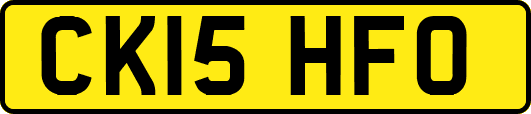 CK15 HFO